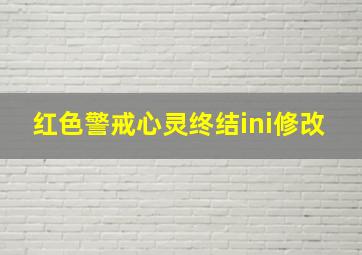 红色警戒心灵终结ini修改